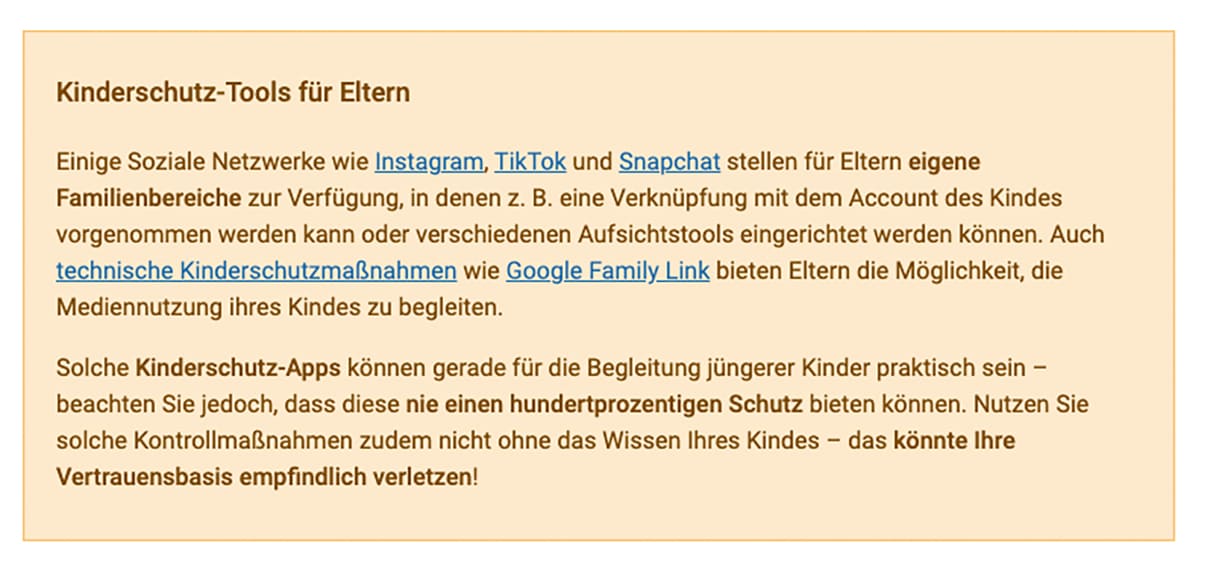 Kinderschutz-Tools für Eltern

Einige Soziale Netzwerke wie Instagram, TikTok und Snapchat stellen für Eltern eigene Familienbereiche zur Verfügung, in denen z. B. eine Verknüpfung mit dem Account des Kindes vorgenommen werden kann oder verschiedenen Aufsichtstools eingerichtet werden können. Auch technische Kinderschutzmaßnahmen wie Google Family Link bieten Eltern die Möglichkeit, die Mediennutzung ihres Kindes zu begleiten.

Solche Kinderschutz-Apps können gerade für die Begleitung jüngerer Kinder praktisch sein – beachten Sie jedoch, dass diese nie einen hundertprozentigen Schutz bieten können. Nutzen Sie solche Kontrollmaßnahmen zudem nicht ohne das Wissen Ihres Kindes – das könnte Ihre Vertrauensbasis empfindlich verletzen!